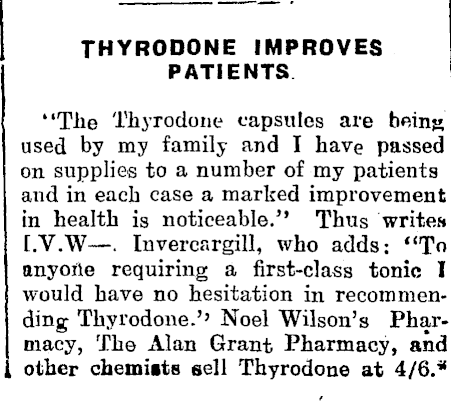 THYRODONE IMPROVES PATIENTS.

"The Thyrodone capsules are being used by my family and I have passed on supplies to a number of my patients and in each case a marked improvement in health is noticeable." Thus writes I.V.W—. Invercargill, who adds: "To anyone requiring a first-class tonic I would have no hesitation in recommending Thyrodone.' Noel Wilson's Pharmacy, The Alan Grant Pharmacy, and other chemists sell Thyrodone at 4/6.*